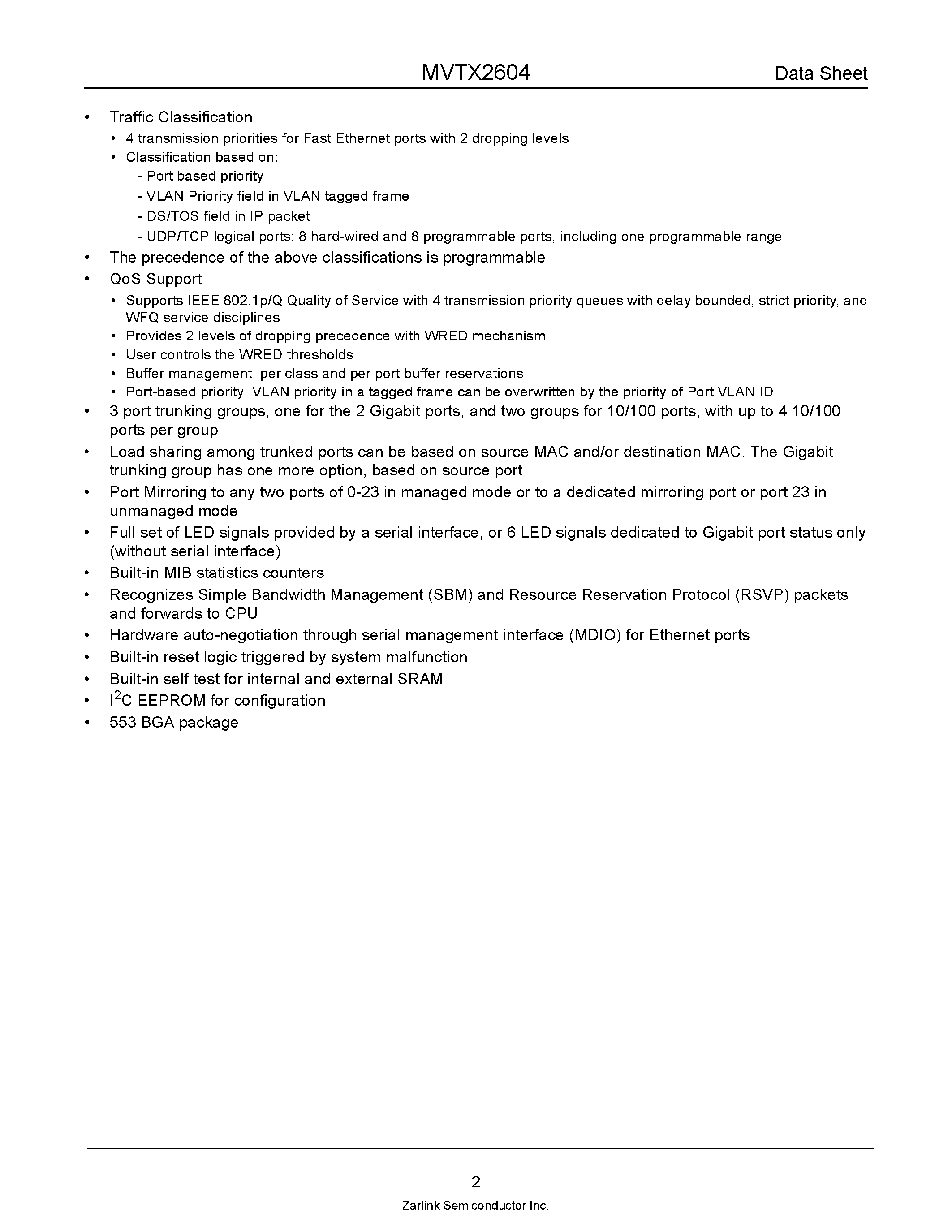 MVTX2604 Data Sheet

• Traffic Classification
  • 4 transmission priorities for Fast Ethernet ports with 2 dropping levels
  • Classification based on:
    - Port based priority
    - VLAN Priority field in VLAN tagged frame
    - DS/TOS field in IP packet
    - UDP/TCP logical ports: 8 hard-wired and 8 programmable ports, including one programmable range
• The precedence of the above classifications is programmable
• QoS Support
  • Supports IEEE 802.1p/Q Quality of Service with 4 transmission priority queues with delay bounded, strict priority, and WFQ service disciplines
  • Provides 2 levels of dropping precedence with WRED mechanism
  • User controls the WRED thresholds
  • Buffer management: per class and per port buffer reservations
  • Port-based priority: VLAN priority in a tagged frame can be overwritten by the priority of Port VLAN ID
• 3 port trunking groups, one for the 2 Gigabit ports, and two groups for 10/100 ports, with up to 4 10/100 ports per group
• Load sharing among trunked ports can be based on source MAC and/or destination MAC. The Gigabit trunking group has one more option, based on source port
• Port Mirroring to any two ports of 0-23 in managed mode or to a dedicated mirroring port or port 23 in unmanaged mode
• Full set of LED signals provided by a serial interface, or 6 LED signals dedicated to Gigabit port status only (without serial interface)
• Built-in MIB statistics counters
• Recognizes Simple Bandwidth Management (SBM) and Resource Reservation Protocol (RSVP) packets and forwards to CPU
• Hardware auto-negotiation through serial management interface (MDIO) for Ethernet ports
• Built-in reset logic triggered by system malfunction
• Built-in self test for internal and external SRAM
• $I^2C$ EEPROM for configuration
• 553 BGA package

2
Zarlink Semiconductor Inc.